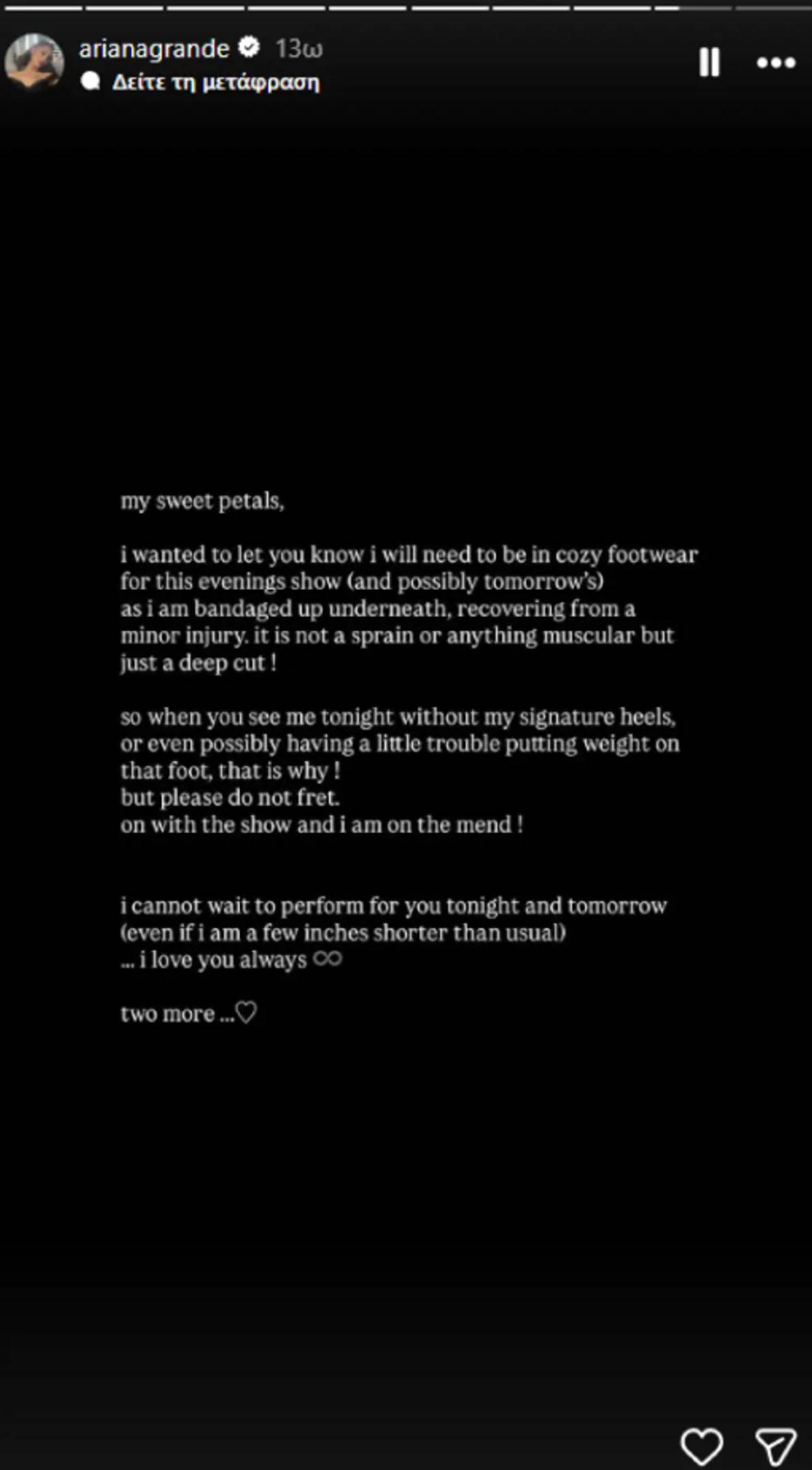 arianagrande 13ω
Δείτε τη μετάφραση

my sweet petals,

i wanted to let you know i will need to be in cozy footwear for this evenings show (and possibly tomorrow's) as i am bandaged up underneath, recovering from a minor injury. it is not a sprain or anything muscular but just a deep cut !

so when you see me tonight without my signature heels, or even possibly having a little trouble putting weight on that foot, that is why !
but please do not fret.
on with the show and i am on the mend !

i cannot wait to perform for you tonight and tomorrow (even if i am a few inches shorter than usual)
... i love you always ∞

two more ...♡